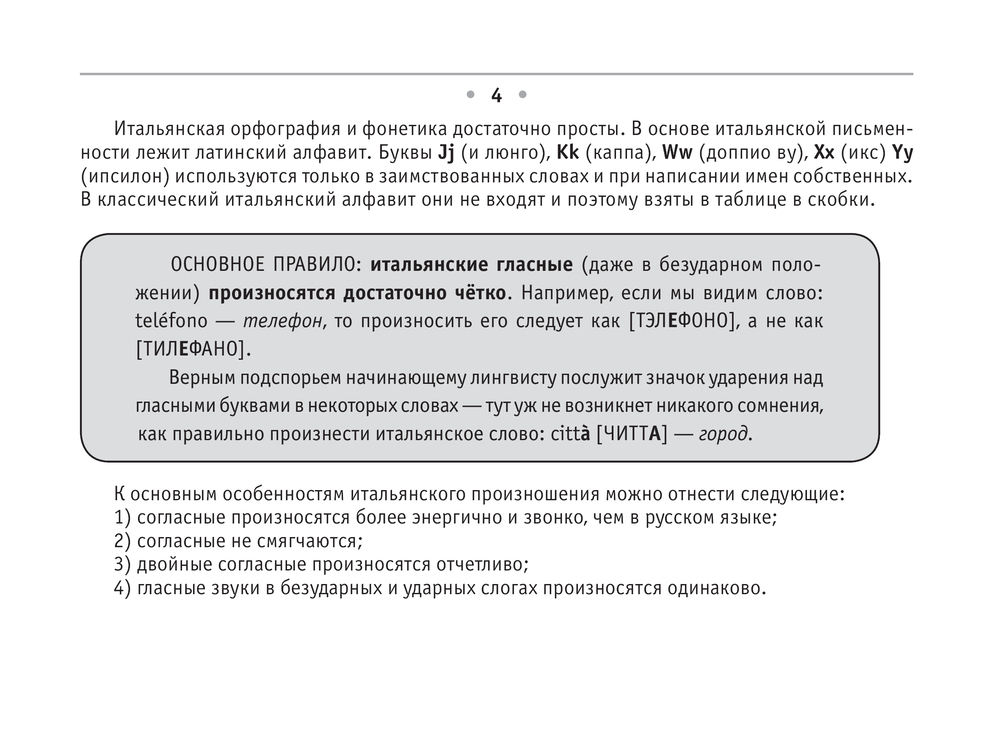 • 4 •

Итальянская орфография и фонетика достаточно просты. В основе итальянской письменности лежит латинский алфавит. Буквы Jj (и люнго), Kk (каппа), Ww (доппио ву), Xx (икс) Yy (ипсилон) используются только в заимствованных словах и при написании имен собственных. В классический итальянский алфавит они не входят и поэтому взяты в таблице в скобки.

ОСНОВНОЕ ПРАВИЛО: итальянские гласные (даже в безударном положении) произносятся достаточно чётко. Например, если мы видим слово: teléfono — телефон, то произносить его следует как [ТЭЛЕФОНО], а не как [ТИЛЕФАНО].

Верным подспорьем начинающему лингвисту послужит значок ударения над гласными буквами в некоторых словах — тут уж не возникнет никакого сомнения, как правильно произнести итальянское слово: città [ЧИТТА] — город.

К основным особенностям итальянского произношения можно отнести следующие:
1) согласные произносятся более энергично и звонко, чем в русском языке;
2) согласные не смягчаются;
3) двойные согласные произносятся отчетливо;
4) гласные звуки в безударных и ударных слогах произносятся одинаково.